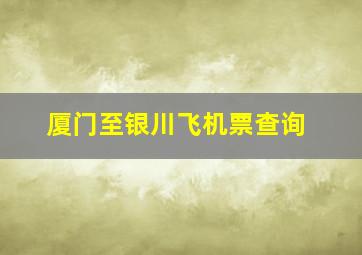 厦门至银川飞机票查询